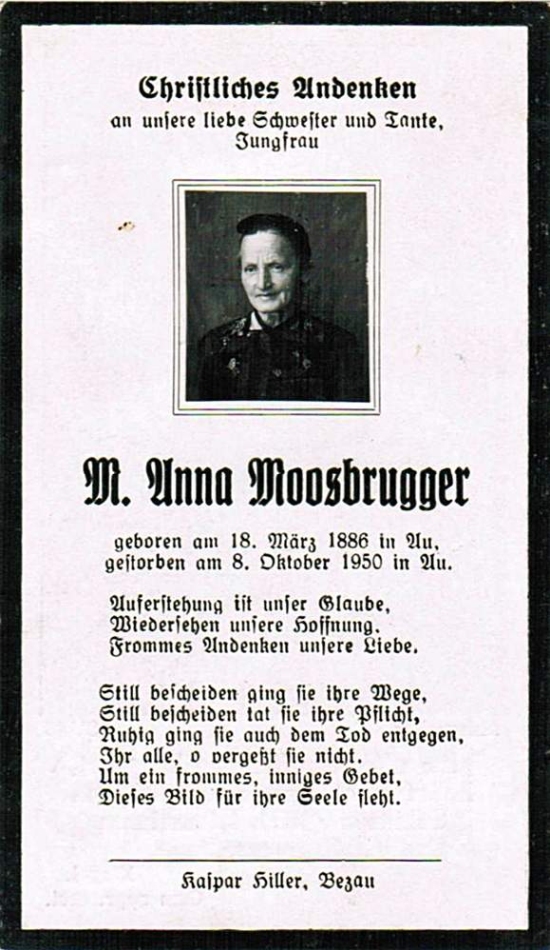 Christliches Andenken
an unsere liebe Schwester und Tante,
Jungfrau

M. Anna Moosbrugger

geboren am 18. März 1886 in Au,
gestorben am 8. Oktober 1950 in Au.

Auferstehung ist unser Glaube,
Wiedersehen unsere Hoffnung.
Frommes Andenken unsere Liebe.

Still bescheiden ging sie ihre Wege,
Still bescheiden tat sie ihre Pflicht,
Ruhig ging sie auch dem Tod entgegen,
Ihr alle, o vergeßt sie nicht.
Um ein frommes, inniges Gebet,
Dieses Bild für ihre Seele fleht.

Kaspar Hiller, Bezau